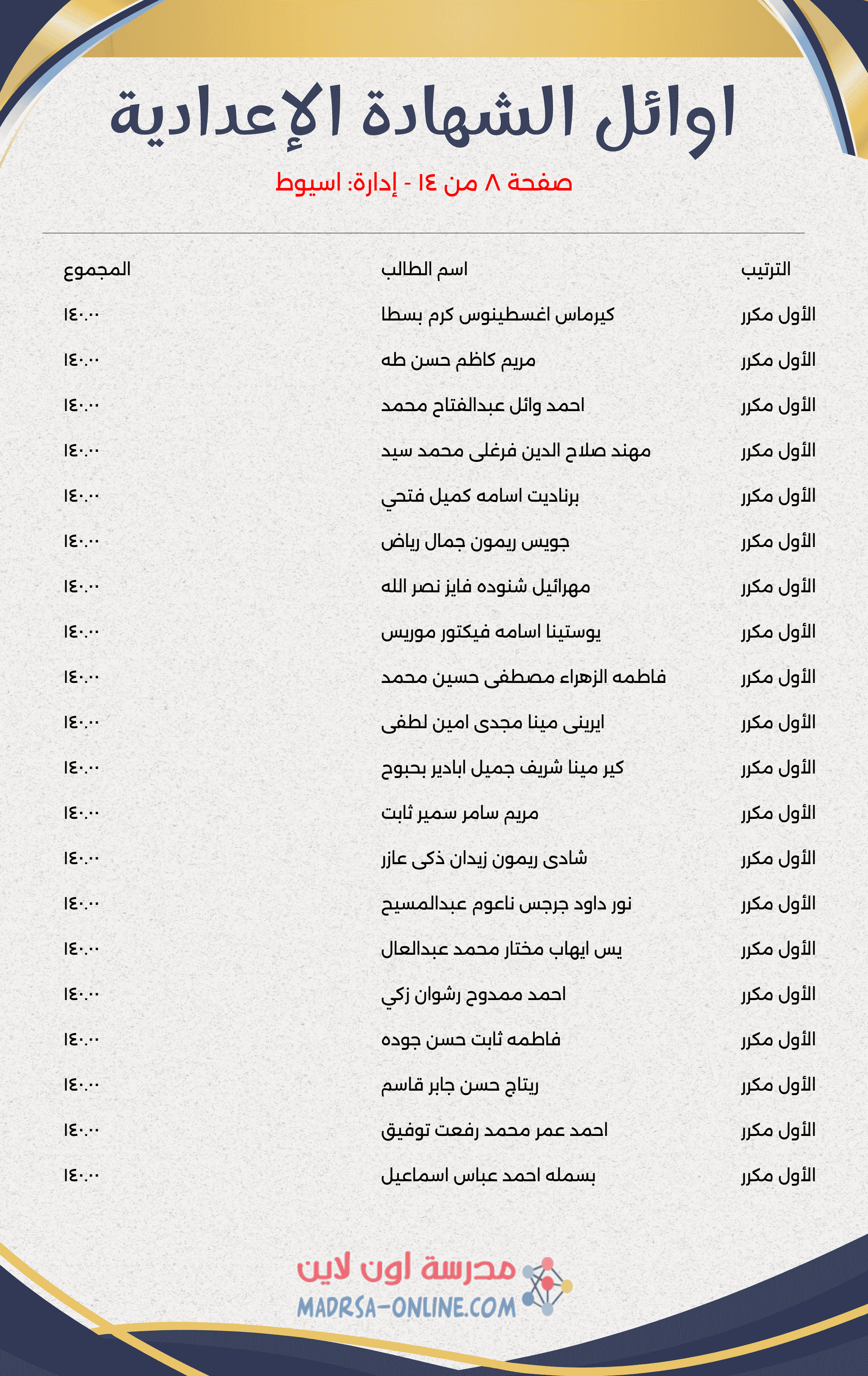 اوائل الشهادة الإعدادية

صفحة ٨ من ١٤ - إدارة: اسيوط

| الترتيب | اسم الطالب | المجموع |
|---|---|---|
| الأول مكرر | كيرماس اغسطينوس كرم بسطا | ١٤٠.٠٠ |
| الأول مكرر | مريم كاظم حسن طه | ١٤٠.٠٠ |
| الأول مكرر | احمد وائل عبدالفتاح محمد | ١٤٠.٠٠ |
| الأول مكرر | مهند صلاح الدين فرغلى محمد سيد | ١٤٠.٠٠ |
| الأول مكرر | برناديت اسامه كميل فتحي | ١٤٠.٠٠ |
| الأول مكرر | جويس ريمون جمال رياض | ١٤٠.٠٠ |
| الأول مكرر | مهرائيل شنوده فايز نصر الله | ١٤٠.٠٠ |
| الأول مكرر | يوستينا اسامه فيكتور موريس | ١٤٠.٠٠ |
| الأول مكرر | فاطمه الزهراء مصطفى حسين محمد | ١٤٠.٠٠ |
| الأول مكرر | ايرينى مينا مجدى امين لطفى | ١٤٠.٠٠ |
| الأول مكرر | كير مينا شريف جميل ابادير بحبوح | ١٤٠.٠٠ |
| الأول مكرر | مريم سامر سمير ثابت | ١٤٠.٠٠ |
| الأول مكرر | شادى ريمون زيدان ذكى عازر | ١٤٠.٠٠ |
| الأول مكرر | نور داود جرجس ناعوم عبدالمسيح | ١٤٠.٠٠ |
| الأول مكرر | يس ايهاب مختار محمد عبدالعال | ١٤٠.٠٠ |
| الأول مكرر | احمد ممدوح رشوان زكي | ١٤٠.٠٠ |
| الأول مكرر | فاطمه ثابت حسن جوده | ١٤٠.٠٠ |
| الأول مكرر | ريتاج حسن جابر قاسم | ١٤٠.٠٠ |
| الأول مكرر | احمد عمر محمد رفعت توفيق | ١٤٠.٠٠ |
| الأول مكرر | بسمله احمد عباس اسماعيل | ١٤٠.٠٠ |

مدرسة اون لاين
MADRSA-ONLINE.COM